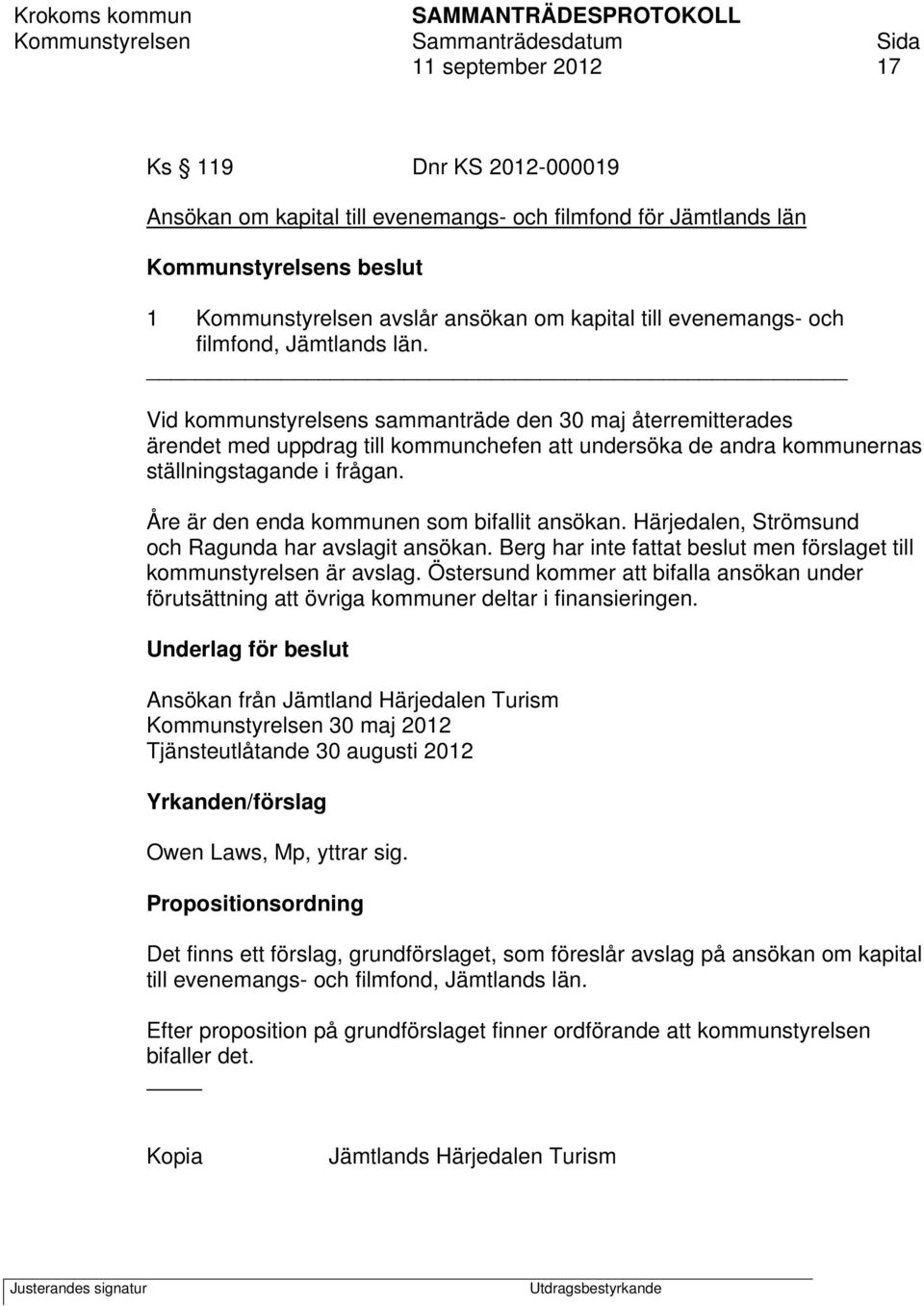 Krokoms kommun SAMMANTRÄDESPROTOKOLL
Kommunstyrelsen Sammanträdesdatum Sida
11 september 2012 17

Ks 119 Dnr KS 2012-000019

Ansökan om kapital till evenemangs- och filmfond för Jämtlands län

Kommunstyrelsens beslut

1 Kommunstyrelsen avslår ansökan om kapital till evenemangs- och filmfond, Jämtlands län.

Vid kommunstyrelsens sammanträde den 30 maj återremitterades ärendet med uppdrag till kommunchefen att undersöka de andra kommunernas ställningstagande i frågan.

Åre är den enda kommunen som bifallit ansökan. Härjedalen, Strömsund och Ragunda har avslagit ansökan. Berg har inte fattat beslut men förslaget till kommunstyrelsen är avslag. Östersund kommer att bifalla ansökan under förutsättning att övriga kommuner deltar i finansieringen.

Underlag för beslut

Ansökan från Jämtland Härjedalen Turism
Kommunstyrelsen 30 maj 2012
Tjänsteutlåtande 30 augusti 2012

Yrkanden/förslag

Owen Laws, Mp, yttrar sig.

Propositionsordning

Det finns ett förslag, grundförslaget, som föreslår avslag på ansökan om kapital till evenemangs- och filmfond, Jämtlands län.

Efter proposition på grundförslaget finner ordförande att kommunstyrelsen bifaller det.

Kopia Jämtlands Härjedalen Turism

Justerandes signatur Utdragsbestyrkande